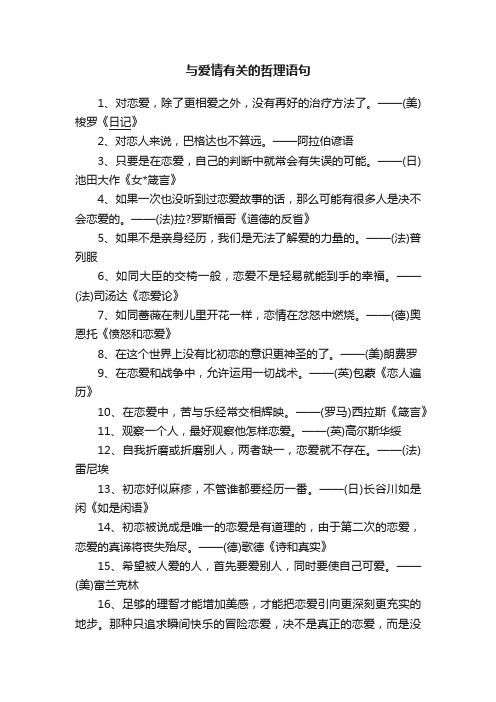 与爱情有关的哲理语句

1、对恋爱，除了更相爱之外，没有再好的治疗方法了。——(美)梭罗《日记》

2、对恋人来说，巴格达也不算远。——阿拉伯谚语

3、只要是在恋爱，自己的判断中就常会有失误的可能。——(日)池田大作《女*箴言》

4、如果一次也没听到过恋爱故事的话，那么可能有很多人是决不会恋爱的。——(法)拉?罗斯福哥《道德的反省》

5、如果不是亲身经历，我们是无法了解爱的力量的。——(法)普列服

6、如同大臣的交椅一般，恋爱不是轻易就能到手的幸福。——(法)司汤达《恋爱论》

7、如同蔷薇在刺儿里开花一样，恋情在忿怒中燃烧。——(德)奥恩托《愤怒和恋爱》

8、在这个世界上没有比初恋的意识更神圣的了。——(美)朗费罗

9、在恋爱和战争中，允许运用一切战术。——(英)包蒙《恋人遍历》

10、在恋爱中，苦与乐经常交相辉映。——(罗马)西拉斯《箴言》

11、观察一个人，最好观察他怎样恋爱。——(英)高尔斯华绥

12、自我折磨或折磨别人，两者缺一，恋爱就不存在。——(法)雷尼埃

13、初恋好似麻疹，不管谁都要经历一番。——(日)长谷川如是闲《如是闲语》

14、初恋被说成是唯一的恋爱是有道理的，由于第二次的恋爱，恋爱的真谛将丧失殆尽。——(德)歌德《诗和真实》

15、希望被人爱的人，首先要爱别人，同时要使自己可爱。——(美)富兰克林

16、足够的理智才能增加美感，才能把恋爱引向更深刻更充实的地步。那种只追求瞬间快乐的冒险恋爱，决不是真正的恋爱，而是没